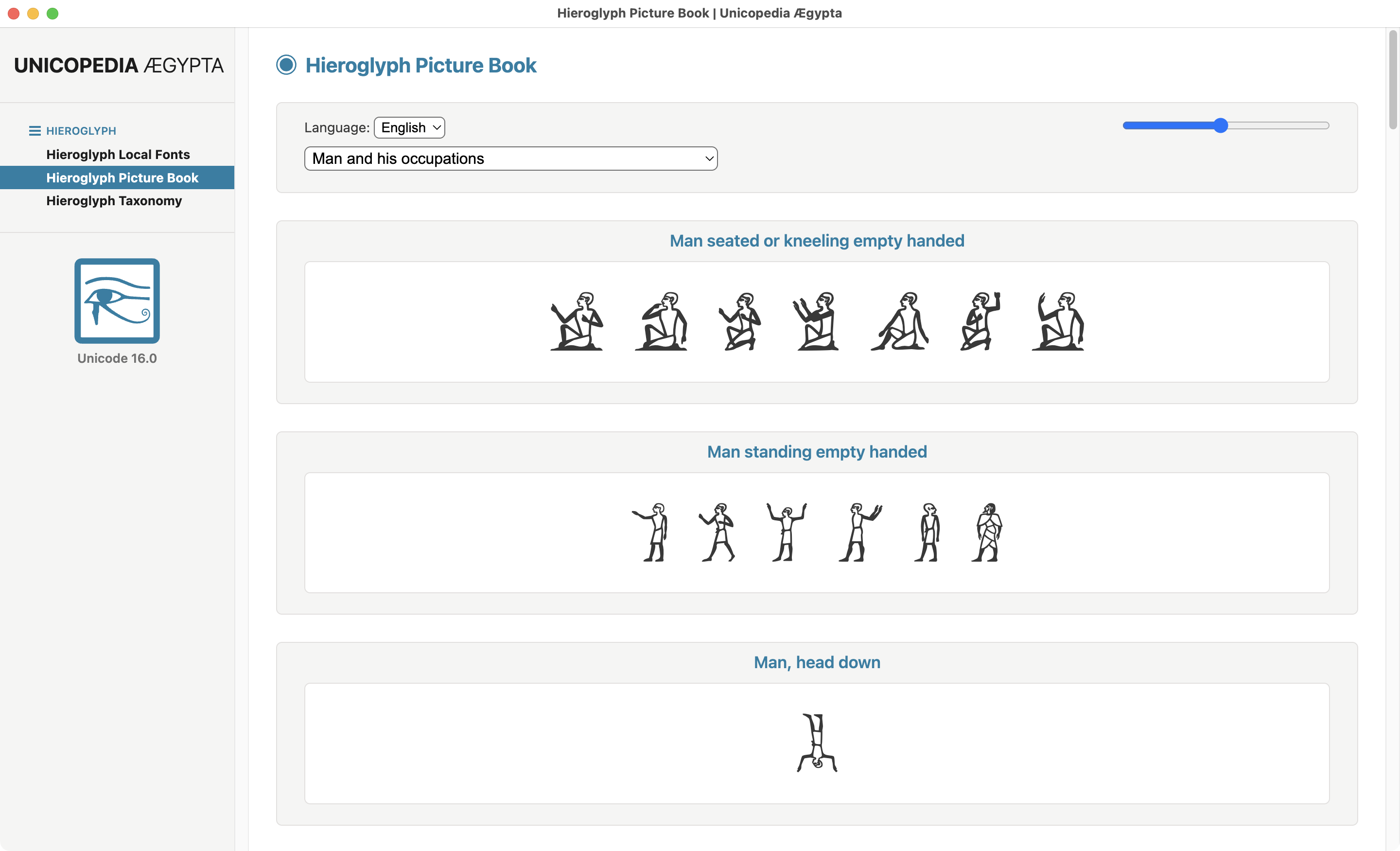 Hieroglyph Picture Book | Unicopedia Ægypta

UNICOPEDIA ÆGYPTA

HIEROGLYPH
Hieroglyph Local Fonts
Hieroglyph Picture Book
Hieroglyph Taxonomy

Unicode 16.0

Hieroglyph Picture Book

Language: English

Man and his occupations

Man seated or kneeling empty handed

Man standing empty handed

Man, head down